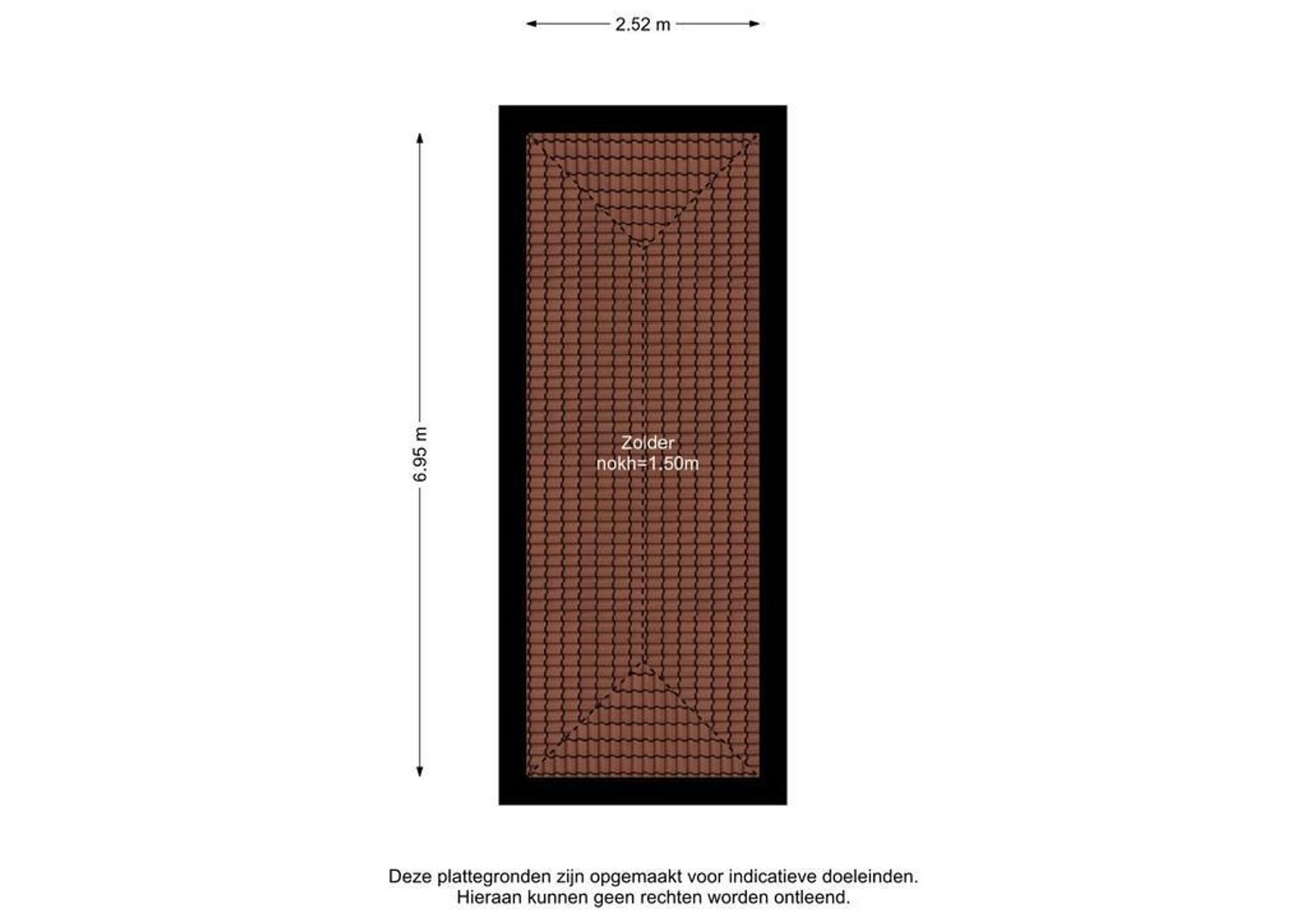 2.52 m

6.95 m

Zolder
nokh=1.50m

Deze plattegronden zijn opgemaakt voor indicatieve doeleinden.
Hieraan kunnen geen rechten worden ontleend.